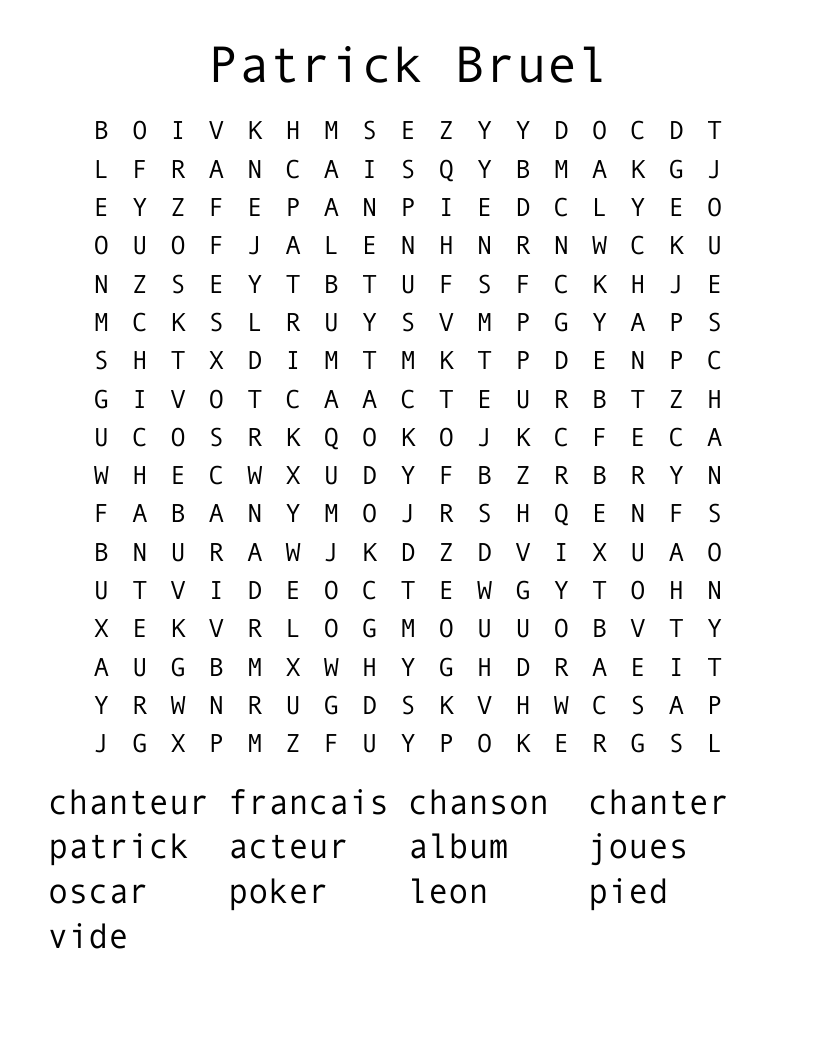 Patrick Bruel

B O I V K H M S E Z Y Y D O C D T
L F R A N C A I S Q Y B M A K G J
E Y Z F E P A N P I E D C L Y E O
O U O F J A L E N H N R N W C K U
N Z S E Y T B T U F S F C K H J E
M C K S L R U Y S V M P G Y A P S
S H T X D I M T M K T P D E N P C
G I V O T C A A C T E U R B T Z H
U C O S R K Q O K O J K C F E C A
W H E C W X U D Y F B Z R B R Y N
F A B A N Y M O J R S H Q E N F S
B N U R A W J K D Z D V I X U A O
U T V I D E O C T E W G Y T O H N
X E K V R L O G M O U U O B V T Y
A U G B M X W H Y G H D R A E I T
Y R W N R U G D S K V H W C S A P
J G X P M Z F U Y P O K E R G S L

chanteur francais chanson chanter
patrick acteur album joues
oscar poker leon pied
vide